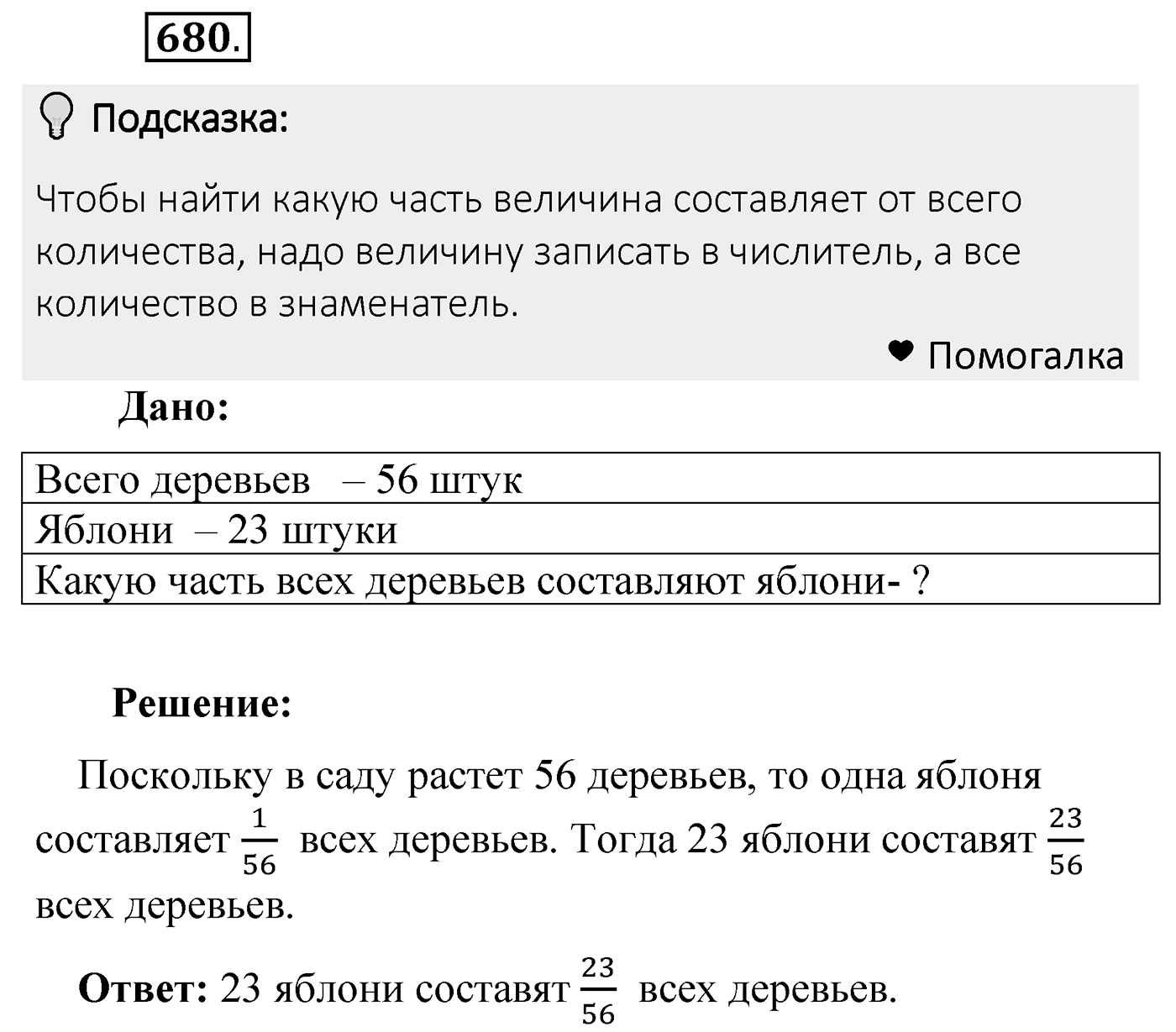 680.

Подсказка:

Чтобы найти какую часть величина составляет от всего количества, надо величину записать в числитель, а все количество в знаменатель.

Помогалка

Дано:

| Всего деревьев – 56 штук |
|---|
| Яблони – 23 штуки |
| Какую часть всех деревьев составляют яблони- ? |

Решение:

Поскольку в саду растет 56 деревьев, то одна яблоня составляет $\frac{1}{56}$ всех деревьев. Тогда 23 яблони составят $\frac{23}{56}$ всех деревьев.

Ответ: 23 яблони составят $\frac{23}{56}$ всех деревьев.